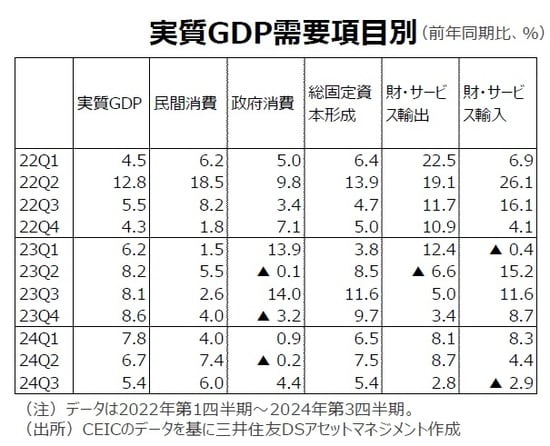 実質GDP需要項目別（前年同期比、%）

|  | 実質GDP | 民間消費 | 政府消費 | 総固定資本形成 | 財・サービス輸出 | 財・サービス輸入 |
|---|---|---|---|---|---|---|
| 22Q1 | 4.5 | 6.2 | 5.0 | 6.4 | 22.5 | 6.9 |
| 22Q2 | 12.8 | 18.5 | 9.8 | 13.9 | 19.1 | 26.1 |
| 22Q3 | 5.5 | 8.2 | 3.4 | 4.7 | 11.7 | 16.1 |
| 22Q4 | 4.3 | 1.8 | 7.1 | 5.0 | 10.9 | 4.1 |
| 23Q1 | 6.2 | 1.5 | 13.9 | 3.8 | 12.4 | ▲ 0.4 |
| 23Q2 | 8.2 | 5.5 | ▲ 0.1 | 8.5 | ▲ 6.6 | 15.2 |
| 23Q3 | 8.1 | 2.6 | 14.0 | 11.6 | 5.0 | 11.6 |
| 23Q4 | 8.6 | 4.0 | ▲ 3.2 | 9.7 | 3.4 | 8.7 |
| 24Q1 | 7.8 | 4.0 | 0.9 | 6.5 | 8.1 | 8.3 |
| 24Q2 | 6.7 | 7.4 | ▲ 0.2 | 7.5 | 8.7 | 4.4 |
| 24Q3 | 5.4 | 6.0 | 4.4 | 5.4 | 2.8 | ▲ 2.9 |

（注）データは2022年第1四半期～2024年第3四半期。
（出所）CEICのデータを基に三井住友DSアセットマネジメント作成